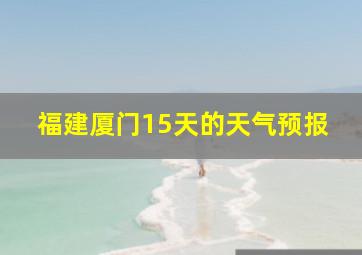 福建厦门15天的天气预报